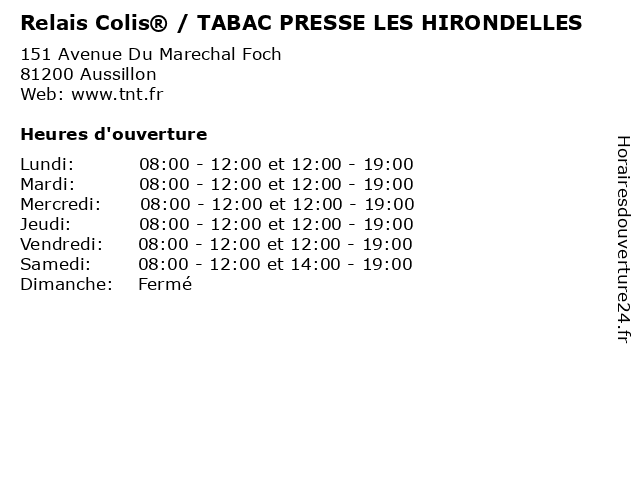 Relais Colis® / TABAC PRESSE LES HIRONDELLES

151 Avenue Du Marechal Foch
81200 Aussillon
Web: www.tnt.fr

Heures d'ouverture

Lundi: 08:00 - 12:00 et 12:00 - 19:00
Mardi: 08:00 - 12:00 et 12:00 - 19:00
Mercredi: 08:00 - 12:00 et 12:00 - 19:00
Jeudi: 08:00 - 12:00 et 12:00 - 19:00
Vendredi: 08:00 - 12:00 et 12:00 - 19:00
Samedi: 08:00 - 12:00 et 14:00 - 19:00
Dimanche: Fermé

Horairesdouverture24.fr